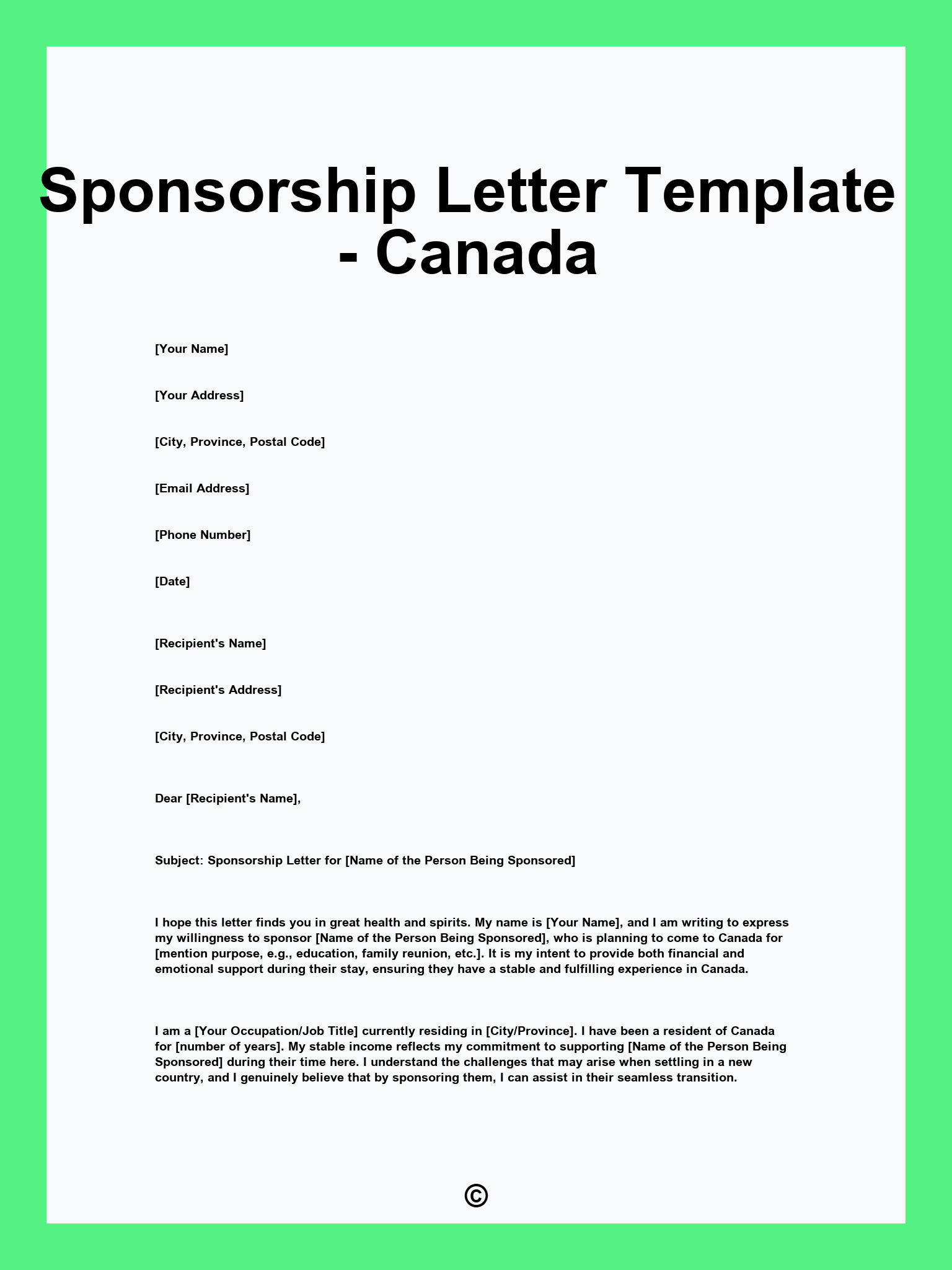 Sponsorship Letter Template - Canada

[Your Name]

[Your Address]

[City, Province, Postal Code]

[Email Address]

[Phone Number]

[Date]

[Recipient's Name]

[Recipient's Address]

[City, Province, Postal Code]

Dear [Recipient's Name],

Subject: Sponsorship Letter for [Name of the Person Being Sponsored]

I hope this letter finds you in great health and spirits. My name is [Your Name], and I am writing to express my willingness to sponsor [Name of the Person Being Sponsored], who is planning to come to Canada for [mention purpose, e.g., education, family reunion, etc.]. It is my intent to provide both financial and emotional support during their stay, ensuring they have a stable and fulfilling experience in Canada.

I am a [Your Occupation/Job Title] currently residing in [City/Province]. I have been a resident of Canada for [number of years]. My stable income reflects my commitment to supporting [Name of the Person Being Sponsored] during their time here. I understand the challenges that may arise when settling in a new country, and I genuinely believe that by sponsoring them, I can assist in their seamless transition.

©